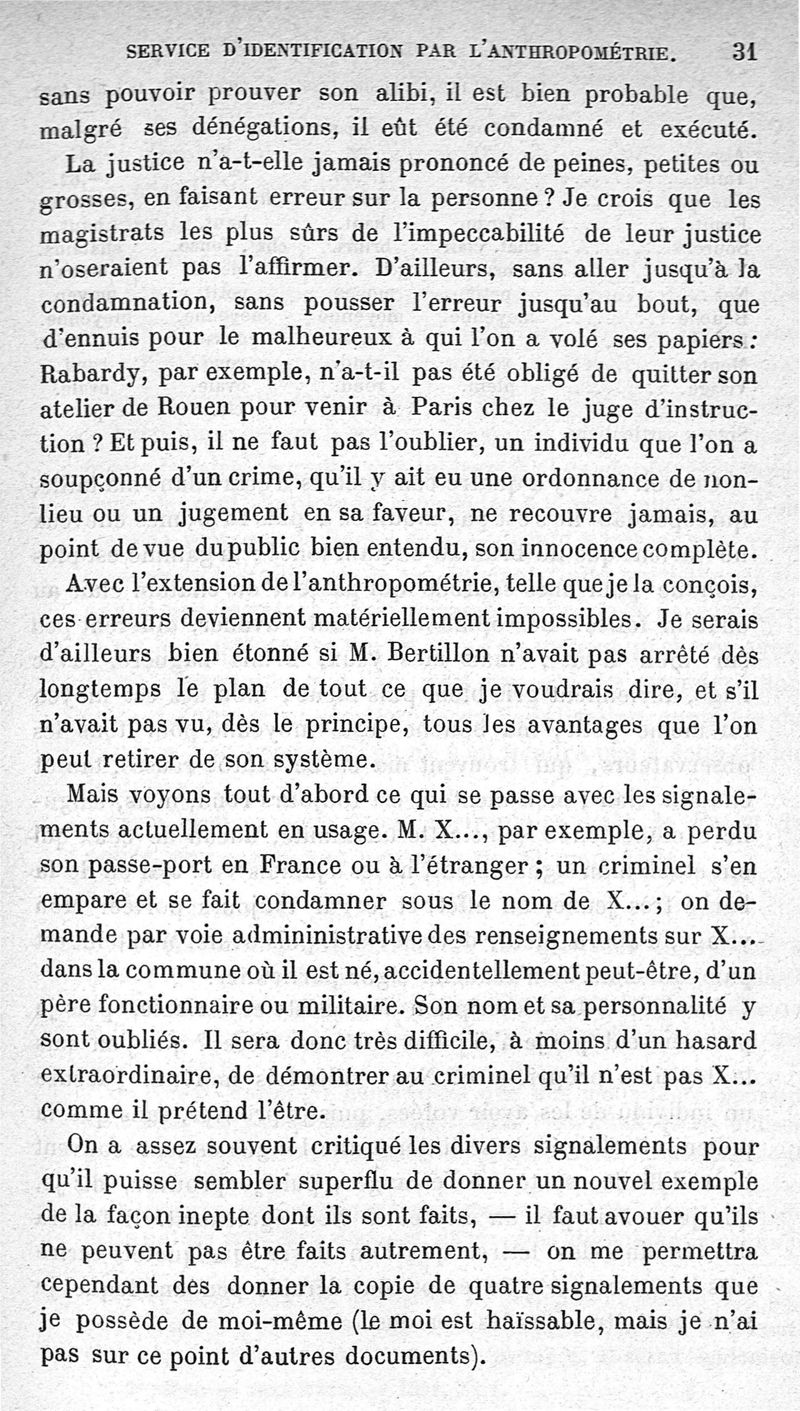 SERVICE D'IDENTIFICATION PAR L'ANTHROPOMÉTRIE. 31

sans pouvoir prouver son alibi, il est bien probable que, malgré ses dénégations, il eût été condamné et exécuté.

La justice n'a-t-elle jamais prononcé de peines, petites ou grosses, en faisant erreur sur la personne ? Je crois que les magistrats les plus sûrs de l'impeccabilité de leur justice n'oseraient pas l'affirmer. D'ailleurs, sans aller jusqu'à la condamnation, sans pousser l'erreur jusqu'au bout, que d'ennuis pour le malheureux à qui l'on a volé ses papiers : Rabardy, par exemple, n'a-t-il pas été obligé de quitter son atelier de Rouen pour venir à Paris chez le juge d'instruction ? Et puis, il ne faut pas l'oublier, un individu que l'on a soupçonné d'un crime, qu'il y ait eu une ordonnance de non-lieu ou un jugement en sa faveur, ne recouvre jamais, au point de vue du public bien entendu, son innocence complète.

Avec l'extension de l'anthropométrie, telle que je la conçois, ces erreurs deviennent matériellement impossibles. Je serais d'ailleurs bien étonné si M. Bertillon n'avait pas arrêté dès longtemps le plan de tout ce que je voudrais dire, et s'il n'avait pas vu, dès le principe, tous les avantages que l'on peut retirer de son système.

Mais voyons tout d'abord ce qui se passe avec les signalements actuellement en usage. M. X..., par exemple, a perdu son passe-port en France ou à l'étranger ; un criminel s'en empare et se fait condamner sous le nom de X... ; on demande par voie admininistrative des renseignements sur X... dans la commune où il est né, accidentellement peut-être, d'un père fonctionnaire ou militaire. Son nom et sa personnalité y sont oubliés. Il sera donc très difficile, à moins d'un hasard extraordinaire, de démontrer au criminel qu'il n'est pas X... comme il prétend l'être.

On a assez souvent critiqué les divers signalements pour qu'il puisse sembler superflu de donner un nouvel exemple de la façon inepte dont ils sont faits, — il faut avouer qu'ils ne peuvent pas être faits autrement, — on me permettra cependant des donner la copie de quatre signalements que je possède de moi-même (le moi est haïssable, mais je n'ai pas sur ce point d'autres documents).